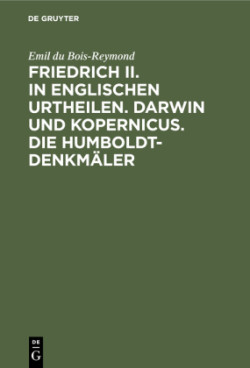 DE GRUYTER

Emil du Bois-Reymond

FRIEDRICH II. IN ENGLISCHEN URTHEILEN. DARWIN UND KOPERNICUS. DIE HUMBOLDT-DENKMÄLER

DE G